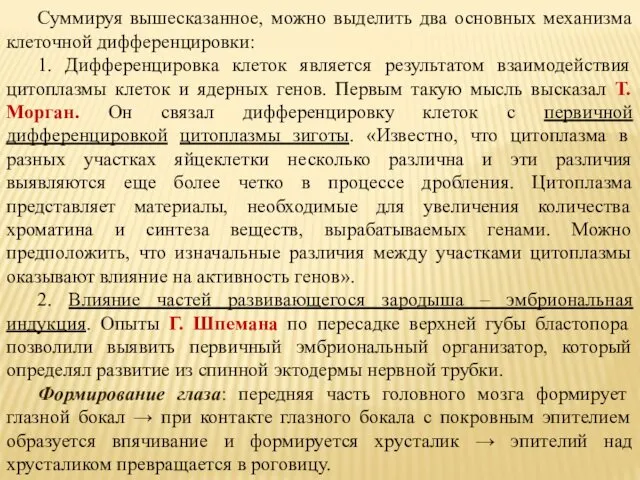 Суммируя вышесказанное, можно выделить два основных механизма клеточной дифференцировки:

1. Дифференцировка клеток является результатом взаимодействия цитоплазмы клеток и ядерных генов. Первым такую мысль высказал Т. Морган. Он связал дифференцировку клеток с первичной дифференцировкой цитоплазмы зиготы. «Известно, что цитоплазма в разных участках яйцеклетки несколько различна и эти различия выявляются еще более четко в процессе дробления. Цитоплазма представляет материалы, необходимые для увеличения количества хроматина и синтеза веществ, вырабатываемых генами. Можно предположить, что изначальные различия между участками цитоплазмы оказывают влияние на активность генов».

2. Влияние частей развивающегося зародыша – эмбриональная индукция. Опыты Г. Шпемана по пересадке верхней губы бластопора позволили выявить первичный эмбриональный организатор, который определял развитие из спинной эктодермы нервной трубки.

Формирование глаза: передняя часть головного мозга формирует глазной бокал → при контакте глазного бокала с покровным эпителием образуется впячивание и формируется хрусталик → эпителий над хрусталиком превращается в роговицу.